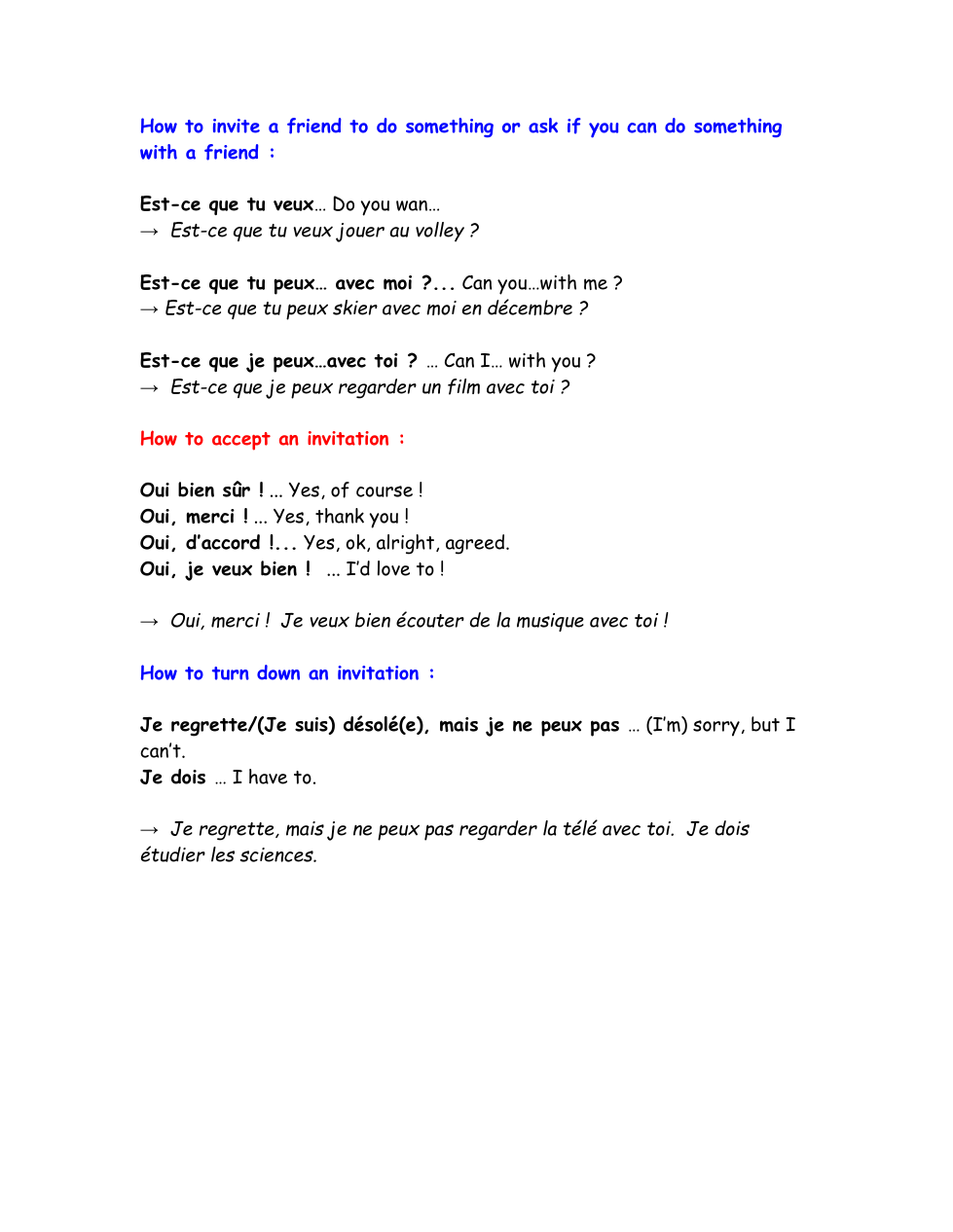 How to invite a friend to do something or ask if you can do something with a friend :

Est-ce que tu veux… Do you wan…
→ Est-ce que tu veux jouer au volley ?

Est-ce que tu peux… avec moi ?... Can you…with me ?
→ Est-ce que tu peux skier avec moi en décembre ?

Est-ce que je peux…avec toi ? … Can I… with you ?
→ Est-ce que je peux regarder un film avec toi ?

How to accept an invitation :

Oui bien sûr ! ... Yes, of course !
Oui, merci ! ... Yes, thank you !
Oui, d'accord !... Yes, ok, alright, agreed.
Oui, je veux bien ! ... I'd love to !

→ Oui, merci ! Je veux bien écouter de la musique avec toi !

How to turn down an invitation :

Je regrette/(Je suis) désolé(e), mais je ne peux pas … (I'm) sorry, but I can't.
Je dois … I have to.

→ Je regrette, mais je ne peux pas regarder la télé avec toi. Je dois étudier les sciences.